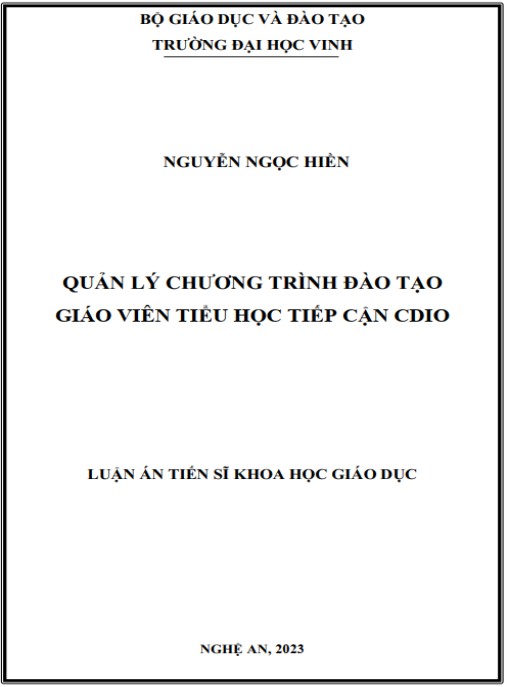 BỘ GIÁO DỤC VÀ ĐÀO TẠO
TRƯỜNG ĐẠI HỌC VINH

NGUYỄN NGỌC HIỀN

QUẢN LÝ CHƯƠNG TRÌNH ĐÀO TẠO
GIÁO VIÊN TIỂU HỌC TIẾP CẬN CDIO

LUẬN ÁN TIẾN SĨ KHOA HỌC GIÁO DỤC

NGHỆ AN, 2023